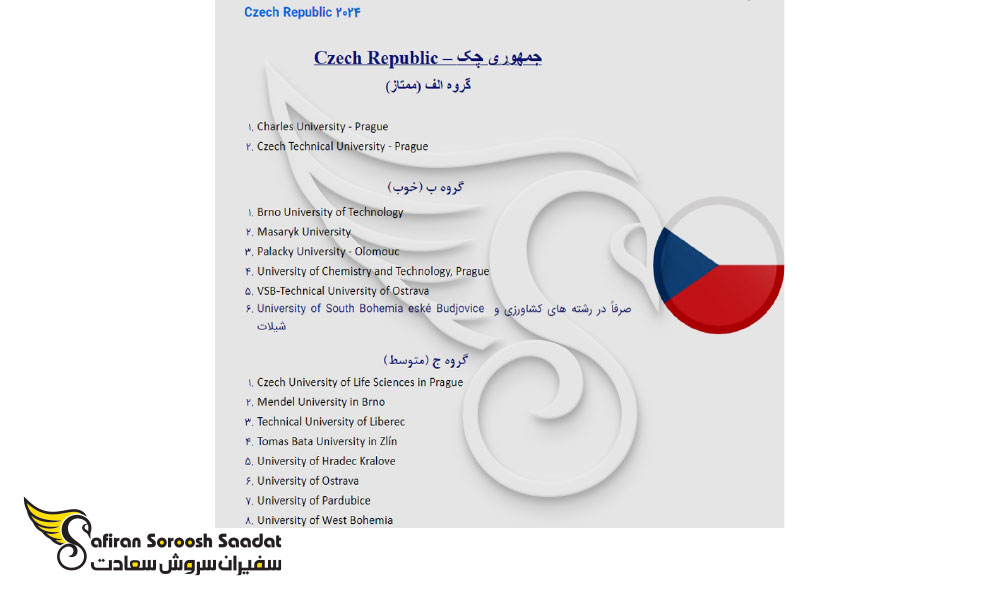 Czech Republic ۲۰۲۴

Czech Republic – جمهوری چک

گروه الف (ممتاز)

۱. Charles University - Prague
۲. Czech Technical University - Prague

گروه ب (خوب)

۱. Brno University of Technology
۲. Masaryk University
۳. Palacky University - Olomouc
۴. University of Chemistry and Technology, Prague
۵. VSB-Technical University of Ostrava
۶. University of South Bohemia eské Budjovice صرفاً در رشته های کشاورزی و شیلات

گروه ج (متوسط)

۱. Czech University of Life Sciences in Prague
۲. Mendel University in Brno
۳. Technical University of Liberec
۴. Tomas Bata University in Zlín
۵. University of Hradec Kralove
۶. University of Ostrava
۷. University of Pardubice
۸. University of West Bohemia

Safiran Soroosh Saadat
سفیران سروش سعادت